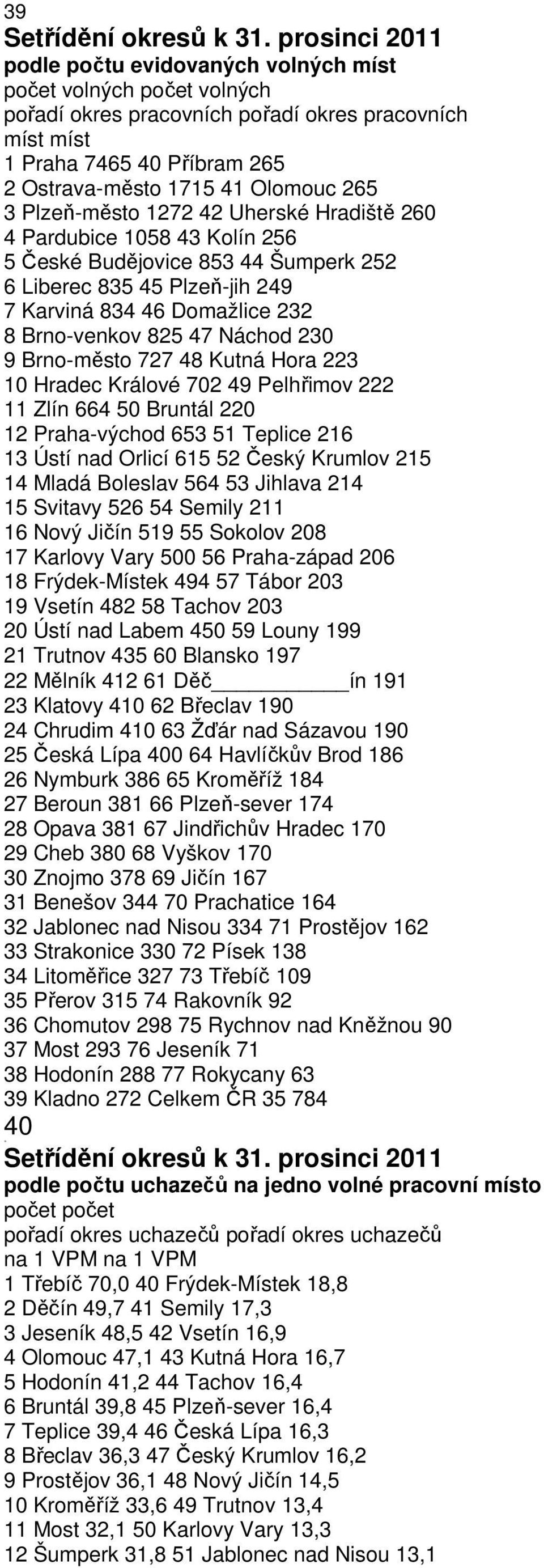 39
Setřídění okresů k 31. prosinci 2011
podle počtu evidovaných volných míst
počet volných počet volných
pořadí okres pracovních pořadí okres pracovních
míst míst
1 Praha 7465 40 Příbram 265
2 Ostrava-město 1715 41 Olomouc 265
3 Plzeň-město 1272 42 Uherské Hradiště 260
4 Pardubice 1058 43 Kolín 256
5 České Budějovice 853 44 Šumperk 252
6 Liberec 835 45 Plzeň-jih 249
7 Karviná 834 46 Domažlice 232
8 Brno-venkov 825 47 Náchod 230
9 Brno-město 727 48 Kutná Hora 223
10 Hradec Králové 702 49 Pelhřimov 222
11 Zlín 664 50 Bruntál 220
12 Praha-východ 653 51 Teplice 216
13 Ústí nad Orlicí 615 52 Český Krumlov 215
14 Mladá Boleslav 564 53 Jihlava 214
15 Svitavy 526 54 Semily 211
16 Nový Jičín 519 55 Sokolov 208
17 Karlovy Vary 500 56 Praha-západ 206
18 Frýdek-Místek 494 57 Tábor 203
19 Vsetín 482 58 Tachov 203
20 Ústí nad Labem 450 59 Louny 199
21 Trutnov 435 60 Blansko 197
22 Mělník 412 61 Děč___________ín 191
23 Klatovy 410 62 Břeclav 190
24 Chrudim 410 63 Žďár nad Sázavou 190
25 Česká Lípa 400 64 Havlíčkův Brod 186
26 Nymburk 386 65 Kroměříž 184
27 Beroun 381 66 Plzeň-sever 174
28 Opava 381 67 Jindřichův Hradec 170
29 Cheb 380 68 Vyškov 170
30 Znojmo 378 69 Jičín 167
31 Benešov 344 70 Prachatice 164
32 Jablonec nad Nisou 334 71 Prostějov 162
33 Strakonice 330 72 Písek 138
34 Litoměřice 327 73 Třebíč 109
35 Přerov 315 74 Rakovník 92
36 Chomutov 298 75 Rychnov nad Kněžnou 90
37 Most 293 76 Jeseník 71
38 Hodonín 288 77 Rokycany 63
39 Kladno 272 Celkem ČR 35 784
40
Setřídění okresů k 31. prosinci 2011
podle počtu uchazečů na jedno volné pracovní místo
počet počet
pořadí okres uchazečů pořadí okres uchazečů
na 1 VPM na 1 VPM
1 Třebíč 70,0 40 Frýdek-Místek 18,8
2 Děčín 49,7 41 Semily 17,3
3 Jeseník 48,5 42 Vsetín 16,9
4 Olomouc 47,1 43 Kutná Hora 16,7
5 Hodonín 41,2 44 Tachov 16,4
6 Bruntál 39,8 45 Plzeň-sever 16,4
7 Teplice 39,4 46 Česká Lípa 16,3
8 Břeclav 36,3 47 Český Krumlov 16,2
9 Prostějov 36,1 48 Nový Jičín 14,5
10 Kroměříž 33,6 49 Trutnov 13,4
11 Most 32,1 50 Karlovy Vary 13,3
12 Šumperk 31,8 51 Jablonec nad Nisou 13,1